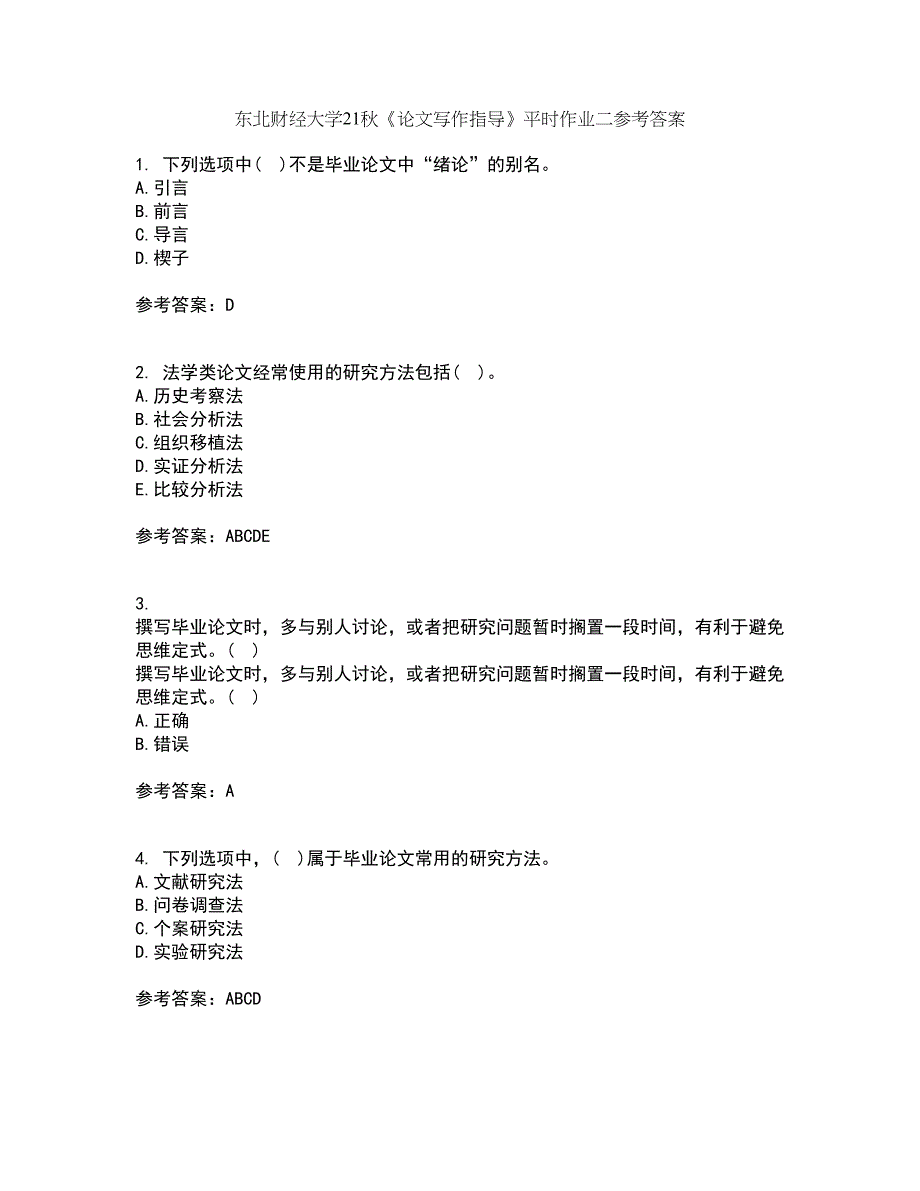 东北财经大学21秋《论文写作指导》平时作业二参考答案

1. 下列选项中（ ）不是毕业论文中“绪论”的别名。
A.引言
B.前言
C.导言
D.楔子

参考答案：D

2. 法学类论文经常使用的研究方法包括（ ）。
A.历史考察法
B.社会分析法
C.组织移植法
D.实证分析法
E.比较分析法

参考答案：ABCDE

3.
撰写毕业论文时，多与别人讨论，或者把研究问题暂时搁置一段时间，有利于避免思维定式。（ ）
撰写毕业论文时，多与别人讨论，或者把研究问题暂时搁置一段时间，有利于避免思维定式。（ ）
A.正确
B.错误

参考答案：A

4. 下列选项中，（ ）属于毕业论文常用的研究方法。
A.文献研究法
B.问卷调查法
C.个案研究法
D.实验研究法

参考答案：ABCD